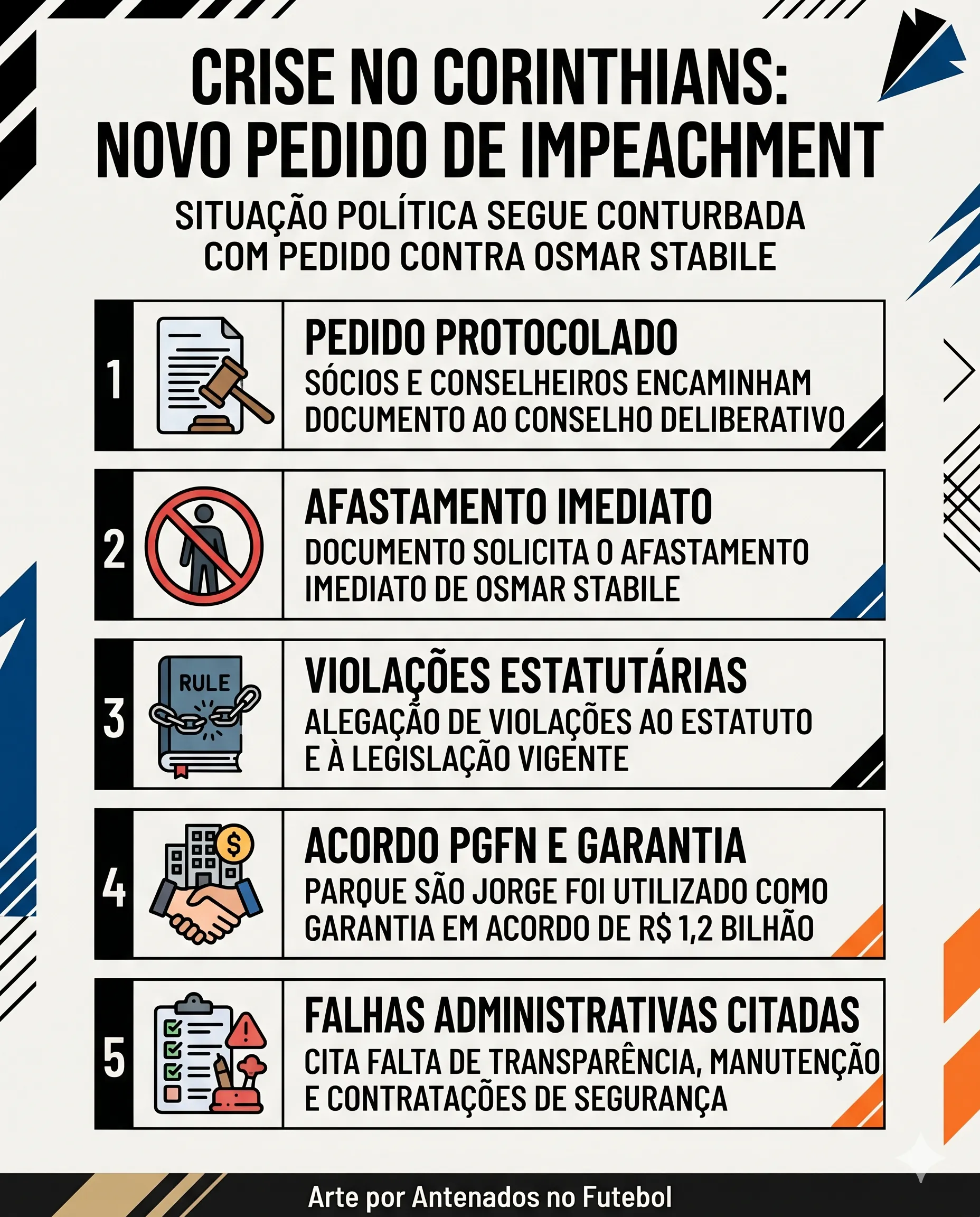 CRISE NO CORINTHIANS:
NOVO PEDIDO DE IMPEACHMENT

SITUAÇÃO POLÍTICA SEGUE CONTURBADA COM PEDIDO CONTRA OSMAR STABILE

1

PEDIDO PROTOCOLADO
SÓCIOS E CONSELHEIROS ENCAMINHAM DOCUMENTO AO CONSELHO DELIBERATIVO

2

AFASTAMENTO IMEDIATO
DOCUMENTO SOLICITA O AFASTAMENTO IMEDIATO DE OSMAR STABILE

3

RULE

VIOLAÇÕES ESTATUTÁRIAS
ALEGAÇÃO DE VIOLAÇÕES AO ESTATUTO E À LEGISLAÇÃO VIGENTE

4

$

ACORDO PGFN E GARANTIA
PARQUE SÃO JORGE FOI UTILIZADO COMO GARANTIA EM ACORDO DE R$ 1,2 BILHÃO

5

FALHAS ADMINISTRATIVAS CITADAS
CITA FALTA DE TRANSPARÊNCIA, MANUTENÇÃO E CONTRATAÇÕES DE SEGURANÇA

Arte por Antenados no Futebol